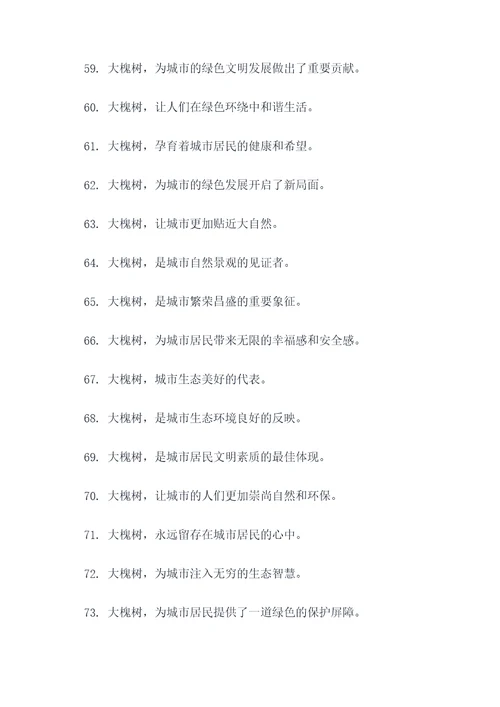 59. 大槐树，为城市的绿色文明发展做出了重要贡献。

60. 大槐树，让人们在绿色环绕中和谐生活。

61. 大槐树，孕育着城市居民的健康和希望。

62. 大槐树，为城市的绿色发展开启了新局面。

63. 大槐树，让城市更加贴近大自然。

64. 大槐树，是城市自然景观的见证者。

65. 大槐树，是城市繁荣昌盛的重要象征。

66. 大槐树，为城市居民带来无限的幸福感和安全感。

67. 大槐树，城市生态美好的代表。

68. 大槐树，是城市生态环境良好的反映。

69. 大槐树，是城市居民文明素质的最佳体现。

70. 大槐树，让城市的人们更加崇尚自然和环保。

71. 大槐树，永远留存在城市居民的心中。

72. 大槐树，为城市注入无穷的生态智慧。

73. 大槐树，为城市居民提供了一道绿色的保护屏障。